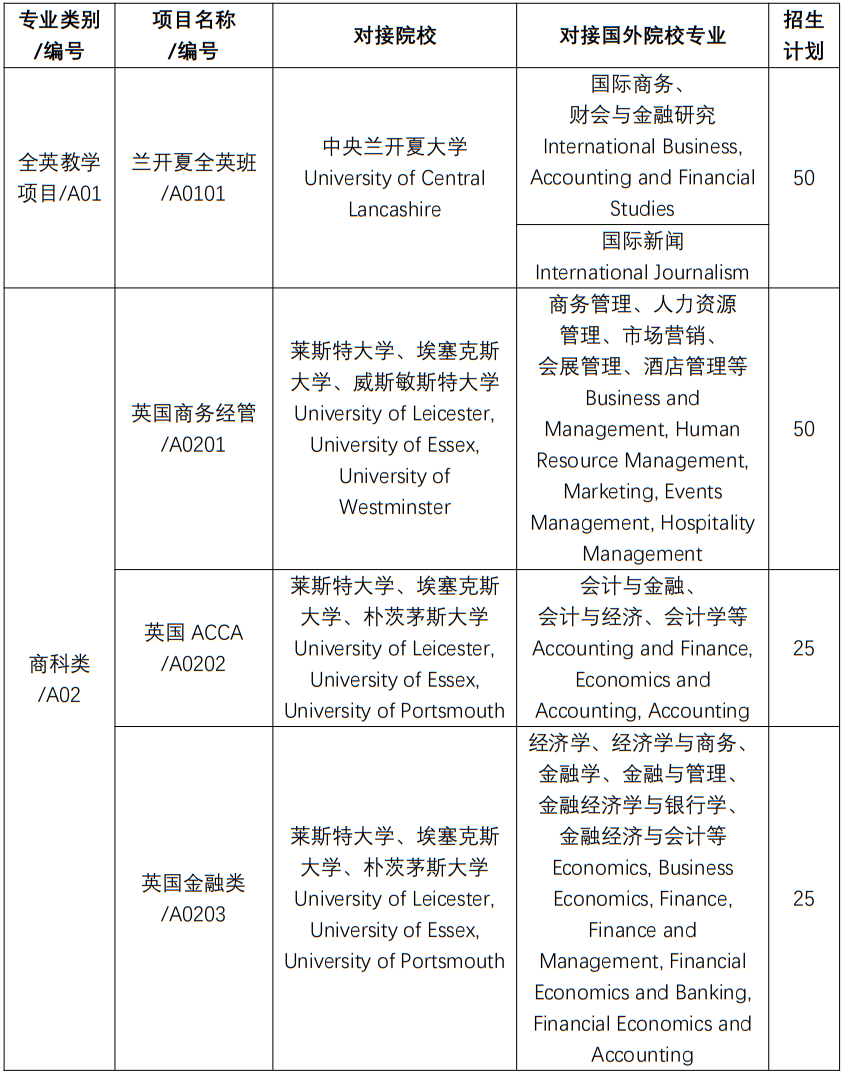 | 专业类别/编号 | 项目名称/编号 | 对接院校 | 对接国外院校专业 | 招生计划 |
|---|---|---|---|---|
| 全英教学项目/A01 | 兰开夏全英班/A0101 | 中央兰开夏大学 University of Central Lancashire | 国际商务、财会与金融研究 International Business, Accounting and Financial Studies | 50 |
| | | | 国际新闻 International Journalism | |
| 商科类/A02 | 英国商务经管/A0201 | 莱斯特大学、埃塞克斯大学、威斯敏斯特大学 University of Leicester, University of Essex, University of Westminster | 商务管理、人力资源管理、市场营销、会展管理、酒店管理等 Business and Management, Human Resource Management, Marketing, Events Management, Hospitality Management | 50 |
| | 英国 ACCA/A0202 | 莱斯特大学、埃塞克斯大学、朴茨茅斯大学 University of Leicester, University of Essex, University of Portsmouth | 会计与金融、会计与经济、会计学等 Accounting and Finance, Economics and Accounting, Accounting | 25 |
| | 英国金融类/A0203 | 莱斯特大学、埃塞克斯大学、朴茨茅斯大学 University of Leicester, University of Essex, University of Portsmouth | 经济学、经济学与商务、金融学、金融与管理、金融经济学与银行学、金融经济与会计等 Economics, Business Economics, Finance, Finance and Management, Financial Economics and Banking, Financial Economics and Accounting | 25 |